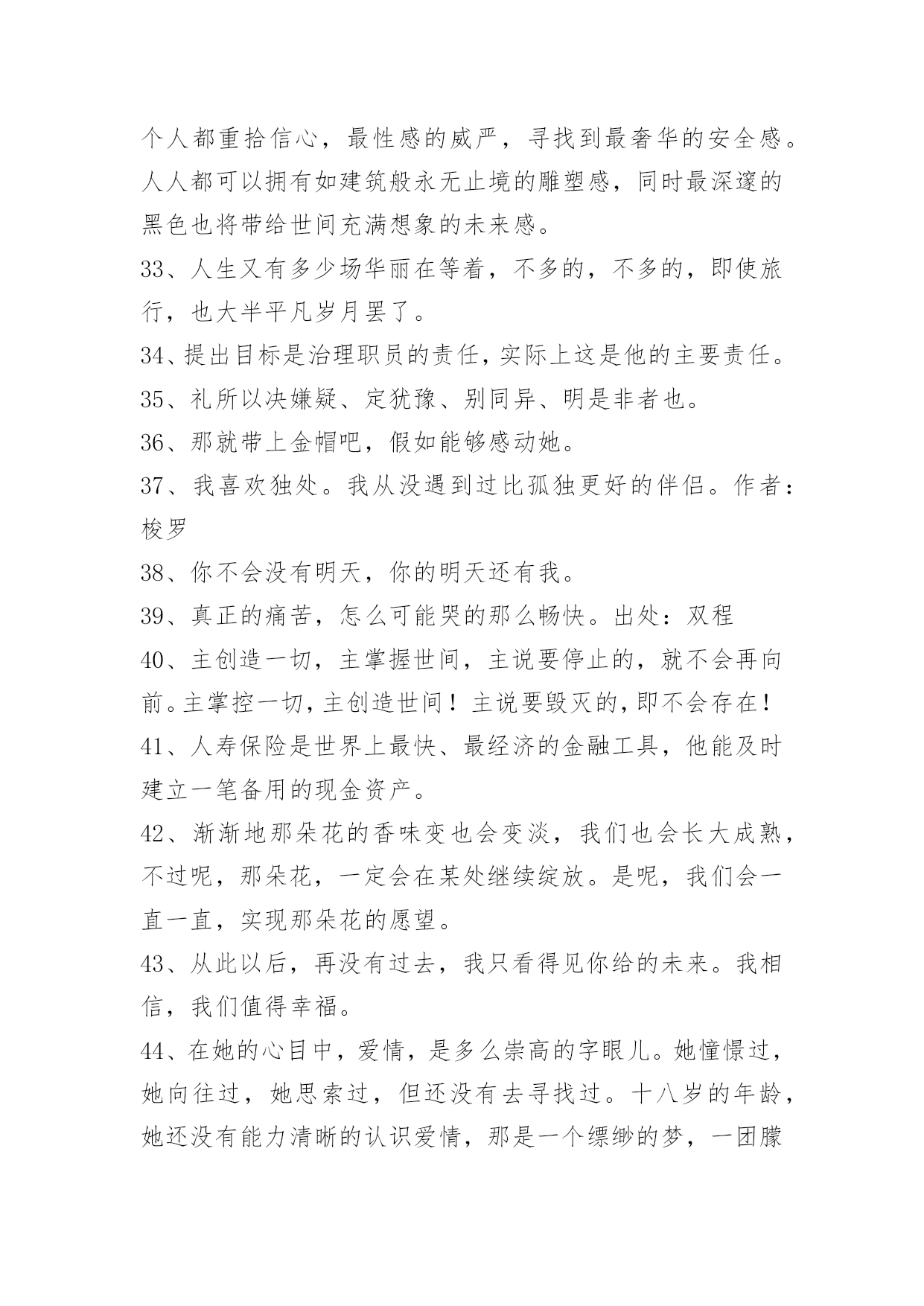 个人都重拾信心，最性感的威严，寻找到最奢华的安全感。人人都可以拥有如建筑般永无止境的雕塑感，同时最深邃的黑色也将带给世间充满想象的未来感。

33、人生又有多少场华丽在等着，不多的，不多的，即使旅行，也大半平凡岁月罢了。

34、提出目标是治理职员的责任，实际上这是他的主要责任。

35、礼所以决嫌疑、定犹豫、别同异、明是非者也。

36、那就带上金帽吧，假如能够感动她。

37、我喜欢独处。我从没遇到过比孤独更好的伴侣。作者：梭罗

38、你不会没有明天，你的明天还有我。

39、真正的痛苦，怎么可能哭的那么畅快。出处：双程

40、主创造一切，主掌握世间，主说要停止的，就不会再向前。主掌控一切，主创造世间！主说要毁灭的，即不会存在！

41、人寿保险是世界上最快、最经济的金融工具，他能及时建立一笔备用的现金资产。

42、渐渐地那朵花的香味变也会变淡，我们也会长大成熟，不过呢，那朵花，一定会在某处继续绽放。是呢，我们会一直一直，实现那朵花的愿望。

43、从此以后，再没有过去，我只看得见你给的未来。我相信，我们值得幸福。

44、在她的心目中，爱情，是多么崇高的字眼儿。她憧憬过，她向往过，她思索过，但还没有去寻找过。十八岁的年龄，她还没有能力清晰的认识爱情，那是一个缥缈的梦，一团朦